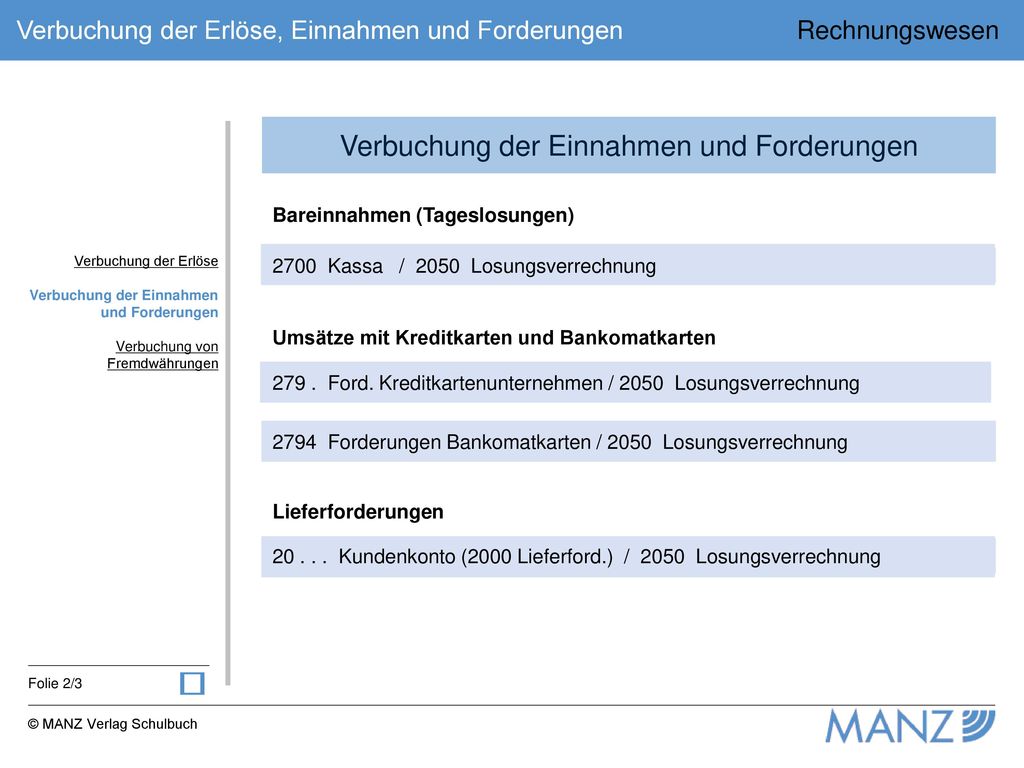 Verbuchung der Erlöse, Einnahmen und Forderungen

Rechnungswesen

Verbuchung der Erlöse

Verbuchung der Einnahmen und Forderungen

Verbuchung von Fremdwährungen

Verbuchung der Einnahmen und Forderungen

Bareinnahmen (Tageslosungen)

2700 Kassa / 2050 Losungsverrechnung

Umsätze mit Kreditkarten und Bankomatkarten

279 . Ford. Kreditkartenunternehmen / 2050 Losungsverrechnung

2794 Forderungen Bankomatkarten / 2050 Losungsverrechnung

Lieferforderungen

20 . . . Kundenkonto (2000 Lieferford.) / 2050 Losungsverrechnung

Folie 2/3

© MANZ Verlag Schulbuch

MANZ